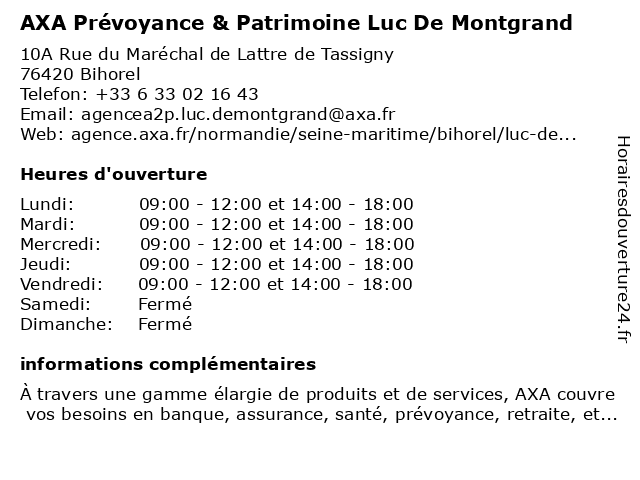 AXA Prévoyance & Patrimoine Luc De Montgrand

10A Rue du Maréchal de Lattre de Tassigny
76420 Bihorel
Telefon: +33 6 33 02 16 43
Email: agencea2p.luc.demontgrand@axa.fr
Web: agence.axa.fr/normandie/seine-maritime/bihorel/luc-de...

Heures d'ouverture

| | |
|---|---|
| Lundi: | 09:00 - 12:00 et 14:00 - 18:00 |
| Mardi: | 09:00 - 12:00 et 14:00 - 18:00 |
| Mercredi: | 09:00 - 12:00 et 14:00 - 18:00 |
| Jeudi: | 09:00 - 12:00 et 14:00 - 18:00 |
| Vendredi: | 09:00 - 12:00 et 14:00 - 18:00 |
| Samedi: | Fermé |
| Dimanche: | Fermé |

informations complémentaires

À travers une gamme élargie de produits et de services, AXA couvre vos besoins en banque, assurance, santé, prévoyance, retraite, et...

Horairesdouverture24.fr